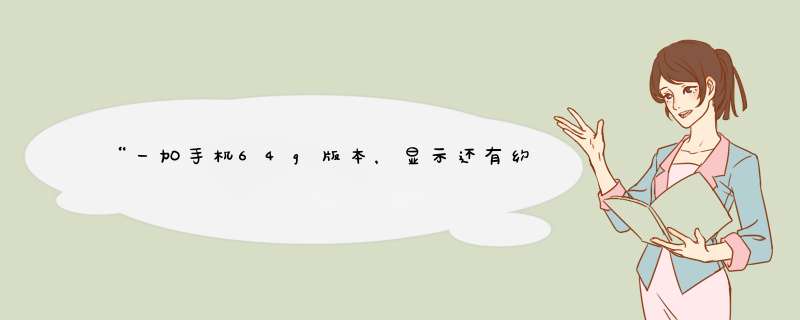 “一加手机64g版本，显示还有约